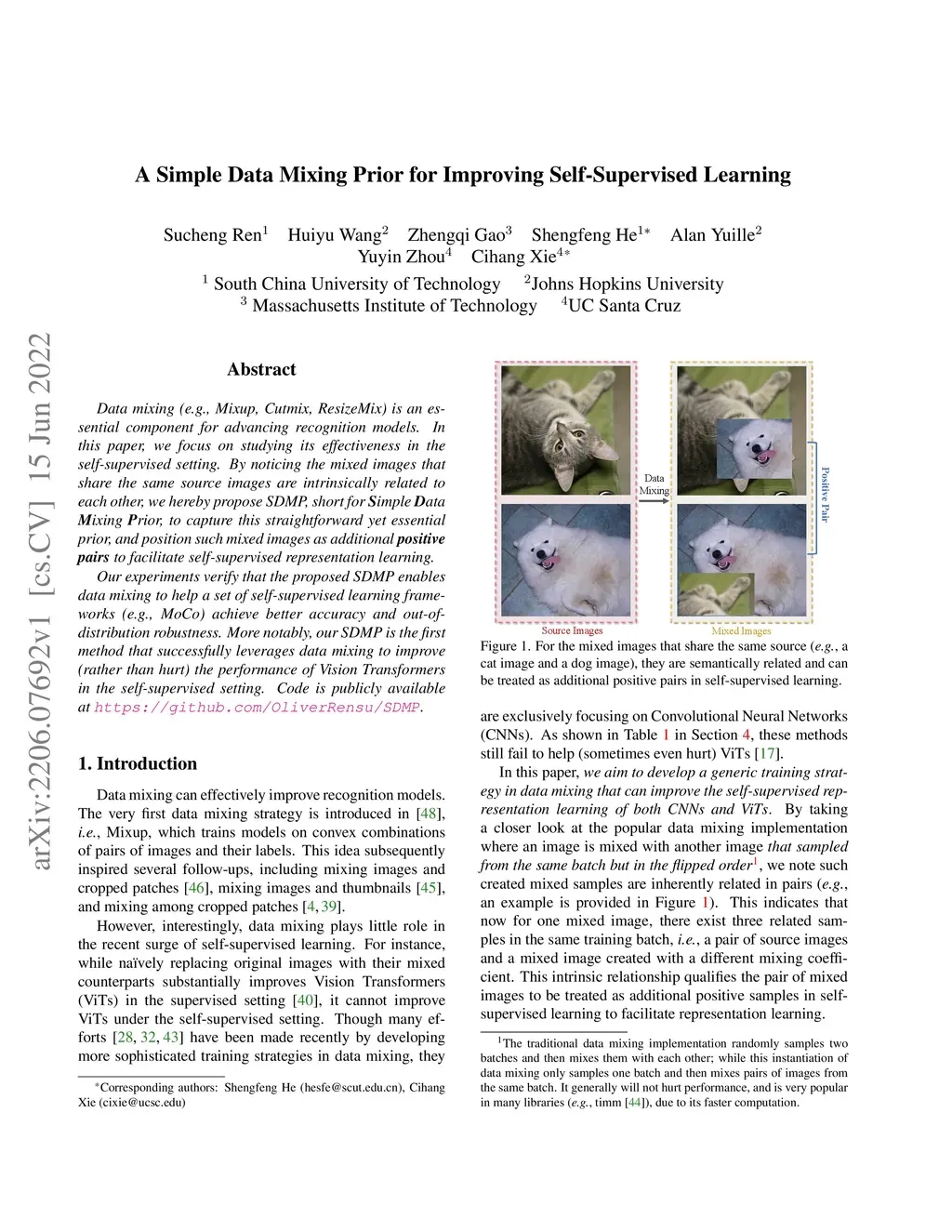 arXiv:2206.07692v1 [cs.CV] 15 Jun 2022

A Simple Data Mixing Prior for Improving Self-Supervised Learning

Sucheng Ren$^1$ Huiyu Wang$^2$ Zhengqi Gao$^3$ Shengfeng He$^{1*}$ Alan Yuille$^2$
Yuyin Zhou$^4$ Cihang Xie$^{4*}$
$^1$ South China University of Technology $^2$Johns Hopkins University
$^3$ Massachusetts Institute of Technology $^4$UC Santa Cruz

Abstract

Data mixing (e.g., Mixup, Cutmix, ResizeMix) is an essential component for advancing recognition models. In this paper, we focus on studying its effectiveness in the self-supervised setting. By noticing the mixed images that share the same source images are intrinsically related to each other, we hereby propose SDMP, short for Simple Data Mixing Prior, to capture this straightforward yet essential prior, and position such mixed images as additional positive pairs to facilitate self-supervised representation learning.

Our experiments verify that the proposed SDMP enables data mixing to help a set of self-supervised learning frameworks (e.g., MoCo) achieve better accuracy and out-of-distribution robustness. More notably, our SDMP is the first method that successfully leverages data mixing to improve (rather than hurt) the performance of Vision Transformers in the self-supervised setting. Code is publicly available at https://github.com/OliverRensu/SDMP.

1. Introduction

Data mixing can effectively improve recognition models. The very first data mixing strategy is introduced in [48], i.e., Mixup, which trains models on convex combinations of pairs of images and their labels. This idea subsequently inspired several follow-ups, including mixing images and cropped patches [46], mixing images and thumbnails [45], and mixing among cropped patches [4, 39].

However, interestingly, data mixing plays little role in the recent surge of self-supervised learning. For instance, while naïvely replacing original images with their mixed counterparts substantially improves Vision Transformers (ViTs) in the supervised setting [40], it cannot improve ViTs under the self-supervised setting. Though many efforts [28, 32, 43] have been made recently by developing more sophisticated training strategies in data mixing, they

*Corresponding authors: Shengfeng He (hesfe@scut.edu.cn), Cihang Xie (cixie@ucsc.edu)

Data Mixing
Positive Pair
Source Images
Mixed Images

Figure 1. For the mixed images that share the same source (e.g., a cat image and a dog image), they are semantically related and can be treated as additional positive pairs in self-supervised learning.

are exclusively focusing on Convolutional Neural Networks (CNNs). As shown in Table 1 in Section 4, these methods still fail to help (sometimes even hurt) ViTs [17].

In this paper, we aim to develop a generic training strategy in data mixing that can improve the self-supervised representation learning of both CNNs and ViTs. By taking a closer look at the popular data mixing implementation where an image is mixed with another image that sampled from the same batch but in the flipped order$^1$, we note such created mixed samples are inherently related in pairs (e.g., an example is provided in Figure 1). This indicates that now for one mixed image, there exist three related samples in the same training batch, i.e., a pair of source images and a mixed image created with a different mixing coefficient. This intrinsic relationship qualifies the pair of mixed images to be treated as additional positive samples in self-supervised learning to facilitate representation learning.

$^1$The traditional data mixing implementation randomly samples two batches and then mixes them with each other; while this instantiation of data mixing only samples one batch and then mixes pairs of images from the same batch. It generally will not hurt performance, and is very popular in many libraries (e.g., timm [44]), due to its faster computation.